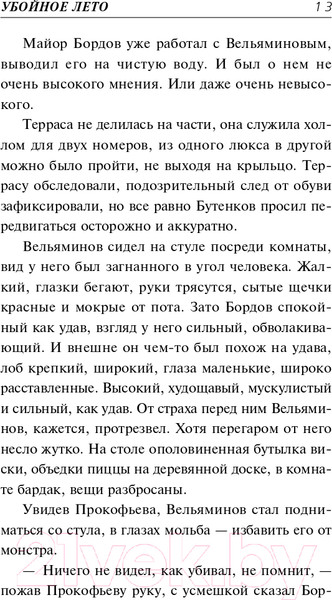 УБОЙНОЕ ЛЕТО 13

Майор Бордов уже работал с Вельяминовым, выводил его на чистую воду. И был о нем не очень высокого мнения. Или даже очень невысокого.

Терраса не делилась на части, она служила холлом для двух номеров, из одного люкса в другой можно было пройти, не выходя на крыльцо. Террасу обследовали, подозрительный след от обуви зафиксировали, но все равно Бутенков просил передвигаться осторожно и аккуратно.

Вельяминов сидел на стуле посреди комнаты, вид у него был загнанного в угол человека. Жалкий, глазки бегают, руки трясутся, сытые щечки красные и мокрые от пота. Зато Бордов спокойный как удав, взгляд у него сильный, обволакивающий. И внешне он чем-то был похож на удава, лоб крепкий, широкий, глаза маленькие, широко расставленные. Высокий, худощавый, мускулистый и сильный, как удав. От страха перед ним Вельяминов, кажется, протрезвел. Хотя перегаром от него несло жутко. На столе ополовиненная бутылка виски, объедки пиццы на деревянной доске, в комнате бардак, вещи разбросаны.

Увидев Прокофьева, Вельяминов стал подниматься со стула, в глазах мольба — избавить его от монстра.

— Ничего не видел, как убивал, не помнит, — пожав Прокофьеву руку, с усмешкой сказал Бор-

21vek.by